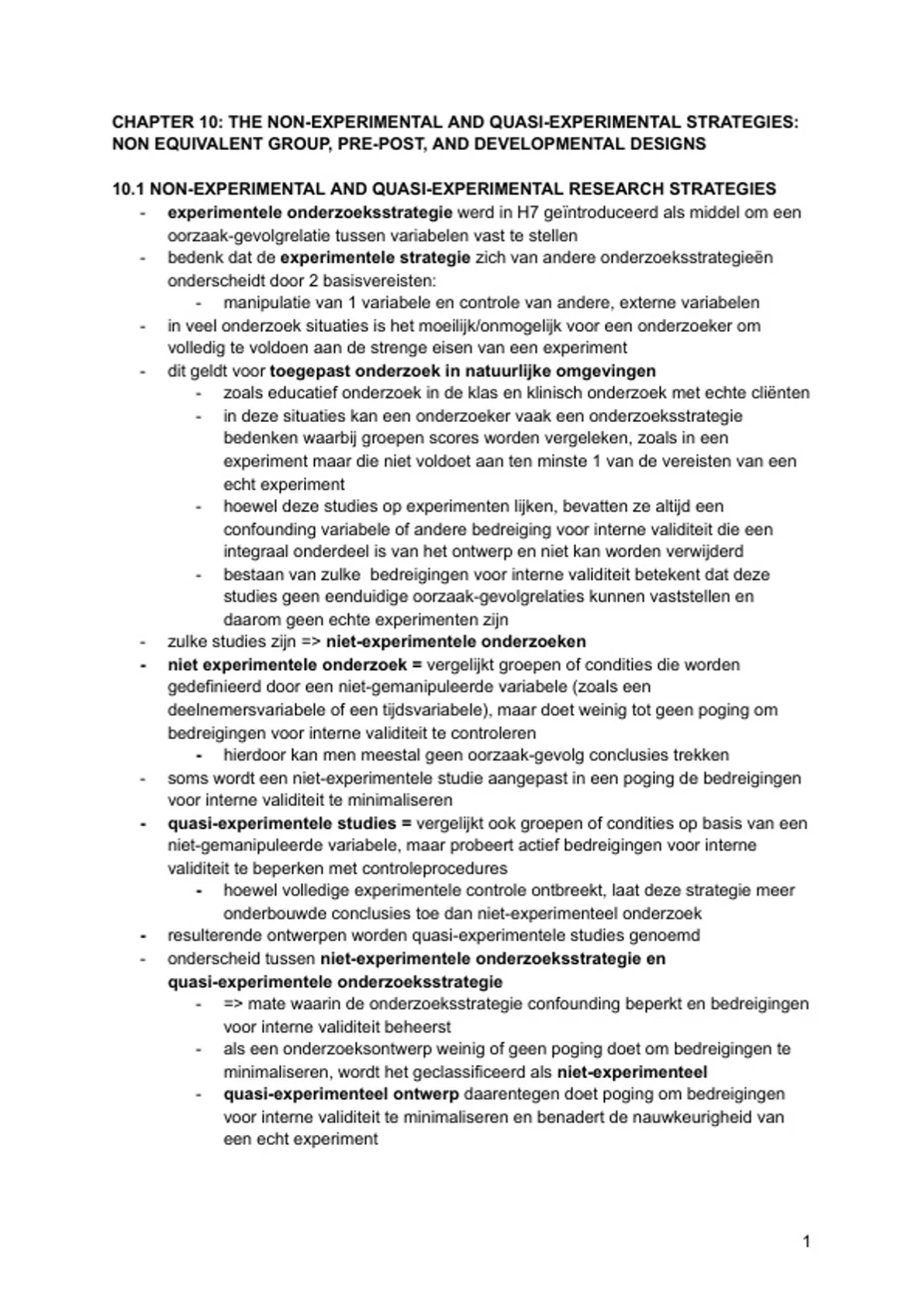 CHAPTER 10: THE NON-EXPERIMENTAL AND QUASI-EXPERIMENTAL STRATEGIES: NON EQUIVALENT GROUP, PRE-POST, AND DEVELOPMENTAL DESIGNS

10.1 NON-EXPERIMENTAL AND QUASI-EXPERIMENTAL RESEARCH STRATEGIES

- experimentele onderzoeksstrategie werd in H7 geïntroduceerd als middel om een oorzaak-gevolgrelatie tussen variabelen vast te stellen
- bedenk dat de experimentele strategie zich van andere onderzoeksstrategieën onderscheidt door 2 basisvereisten:
  - manipulatie van 1 variabele en controle van andere, externe variabelen
- in veel onderzoek situaties is het moeilijk/onmogelijk voor een onderzoeker om volledig te voldoen aan de strenge eisen van een experiment
- dit geldt voor toegepast onderzoek in natuurlijke omgevingen
  - zoals educatief onderzoek in de klas en klinisch onderzoek met echte cliënten
  - in deze situaties kan een onderzoeker vaak een onderzoeksstrategie bedenken waarbij groepen scores worden vergeleken, zoals in een experiment maar die niet voldoet aan ten minste 1 van de vereisten van een echt experiment
  - hoewel deze studies op experimenten lijken, bevatten ze altijd een confounding variabele of andere bedreiging voor interne validiteit die een integraal onderdeel is van het ontwerp en niet kan worden verwijderd
  - bestaan van zulke bedreigingen voor interne validiteit betekent dat deze studies geen eenduidige oorzaak-gevolgrelaties kunnen vaststellen en daarom geen echte experimenten zijn
- zulke studies zijn => niet-experimentele onderzoeken
- niet experimentele onderzoek = vergelijkt groepen of condities die worden gedefinieerd door een niet-gemanipuleerde variabele (zoals een deelnemersvariabele of een tijdsvariabele), maar doet weinig tot geen poging om bedreigingen voor interne validiteit te controleren
  - hierdoor kan men meestal geen oorzaak-gevolg conclusies trekken
- soms wordt een niet-experimentele studie aangepast in een poging de bedreigingen voor interne validiteit te minimaliseren
- quasi-experimentele studies = vergelijkt ook groepen of condities op basis van een niet-gemanipuleerde variabele, maar probeert actief bedreigingen voor interne validiteit te beperken met controleprocedures
  - hoewel volledige experimentele controle ontbreekt, laat deze strategie meer onderbouwde conclusies toe dan niet-experimenteel onderzoek
- resulterende ontwerpen worden quasi-experimentele studies genoemd
- onderscheid tussen niet-experimentele onderzoeksstrategie en quasi-experimentele onderzoeksstrategie
  - => mate waarin de onderzoeksstrategie confounding beperkt en bedreigingen voor interne validiteit beheerst
  - als een onderzoeksontwerp weinig of geen poging doet om bedreigingen te minimaliseren, wordt het geclassificeerd als niet-experimenteel
  - quasi-experimenteel ontwerp daarentegen doet poging om bedreigingen voor interne validiteit te minimaliseren en benadert de nauwkeurigheid van een echt experiment

1